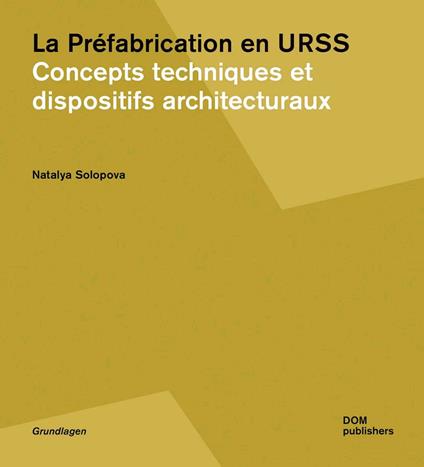 La Préfabrication en URSS
Concepts techniques et dispositifs architecturaux

Natalya Solopova

Grundlagen

DOM
publishers